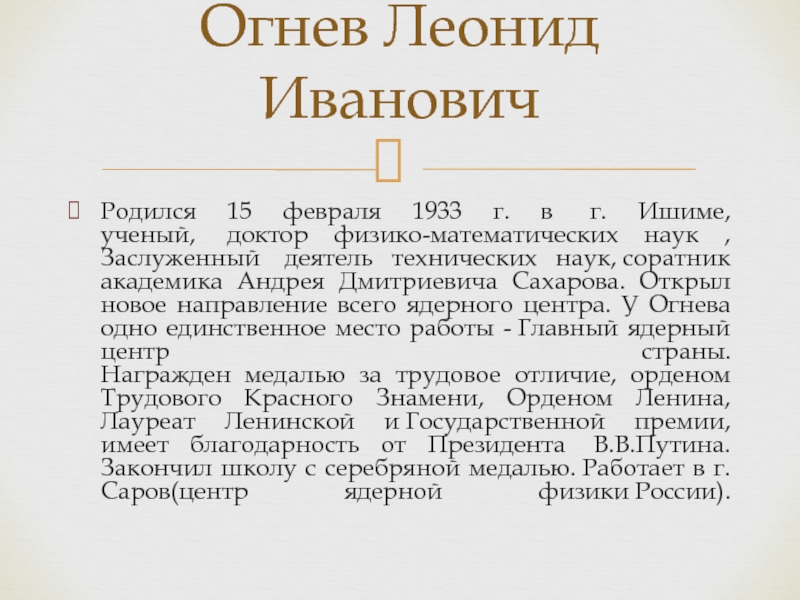 Огнев Леонид Иванович

Родился 15 февраля 1933 г. в г. Ишиме, ученый, доктор физико-математических наук , Заслуженный деятель технических наук, соратник академика Андрея Дмитриевича Сахарова. Открыл новое направление всего ядерного центра. У Огнева одно единственное место работы - Главный ядерный центр страны. Награжден медалью за трудовое отличие, орденом Трудового Красного Знамени, Орденом Ленина, Лауреат Ленинской и Государственной премии, имеет благодарность от Президента В.В.Путина. Закончил школу с серебряной медалью. Работает в г. Саров(центр ядерной физики России).